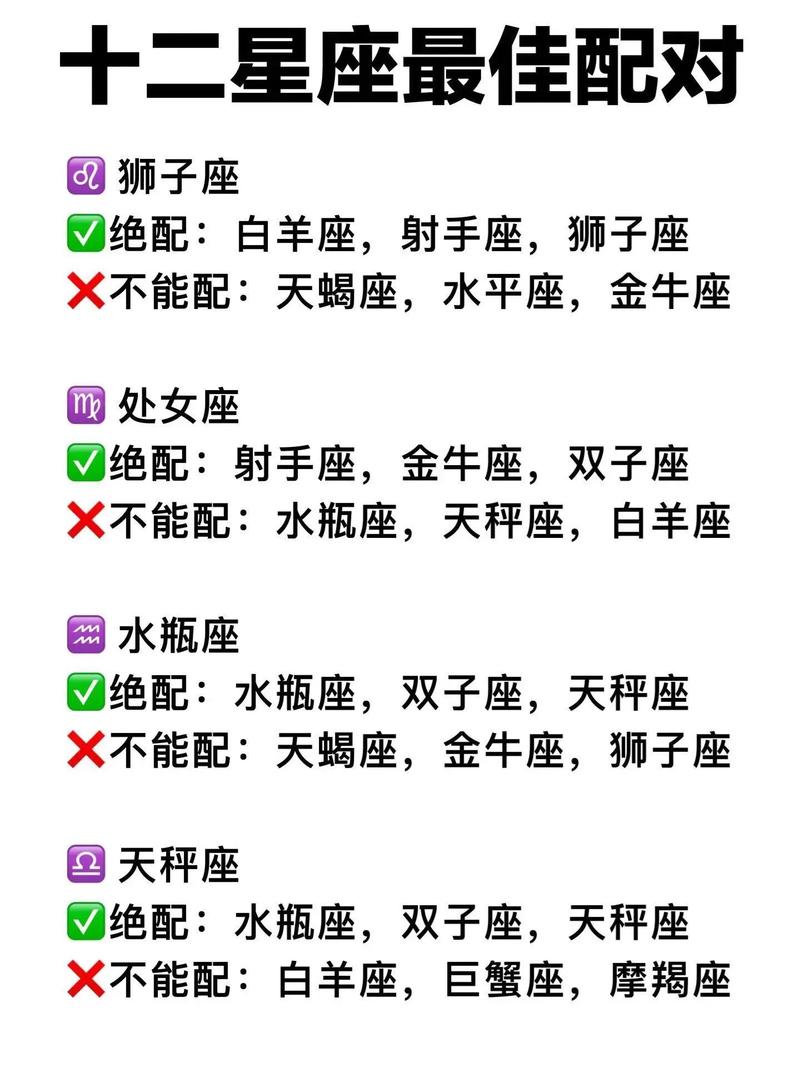 十二星座最佳配对

♌ 狮子座
✅绝配：白羊座，射手座，狮子座
❌不能配：天蝎座，水平座，金牛座

♍ 处女座
✅绝配：射手座，金牛座，双子座
❌不能配：水瓶座，天秤座，白羊座

♒ 水瓶座
✅绝配：水瓶座，双子座，天秤座
❌不能配：天蝎座，金牛座，狮子座

♎ 天秤座
✅绝配：水瓶座，双子座，天秤座
❌不能配：白羊座，巨蟹座，摩羯座